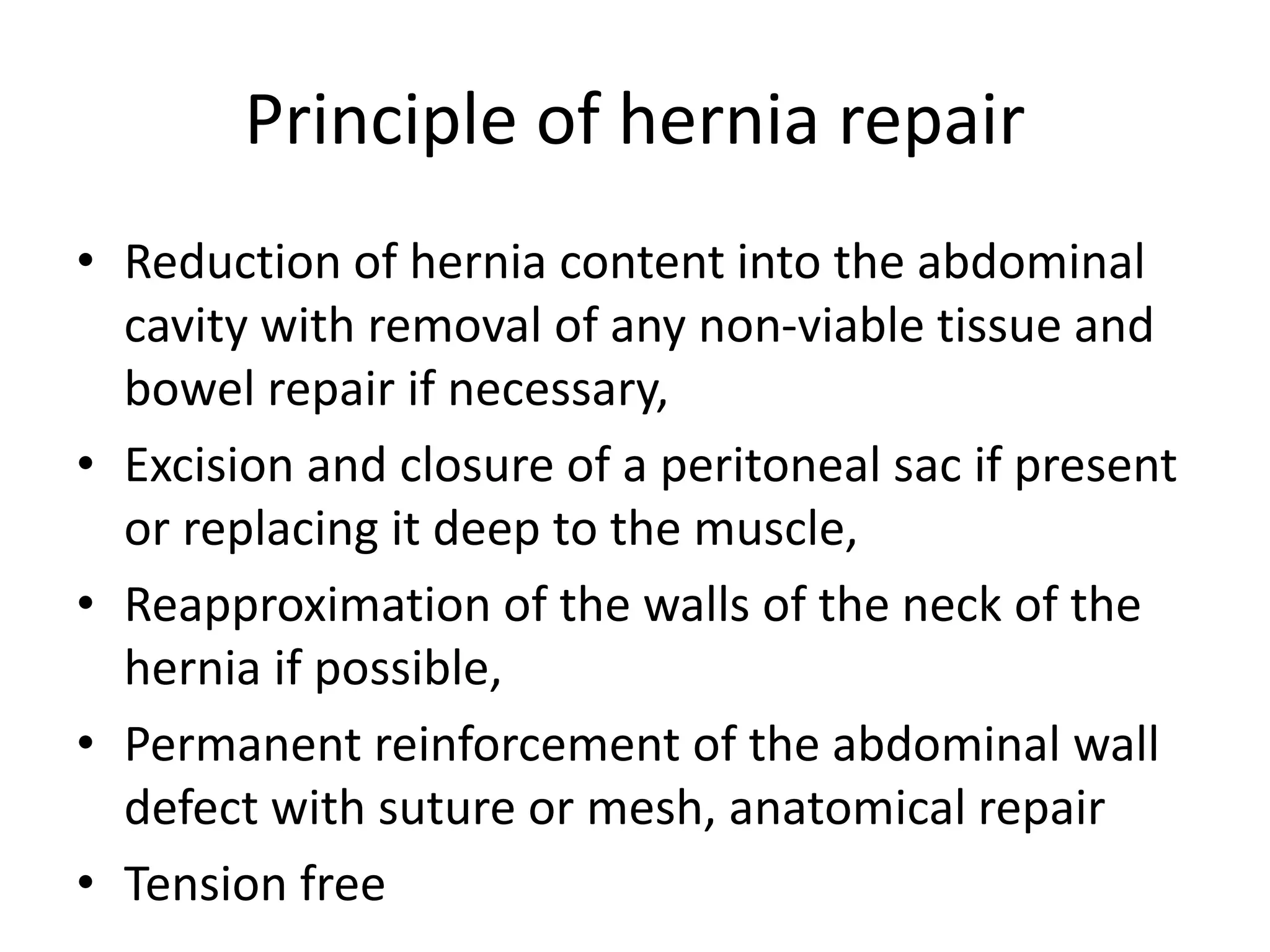 Principle of hernia repair

• Reduction of hernia content into the abdominal cavity with removal of any non-viable tissue and bowel repair if necessary,
• Excision and closure of a peritoneal sac if present or replacing it deep to the muscle,
• Reapproximation of the walls of the neck of the hernia if possible,
• Permanent reinforcement of the abdominal wall defect with suture or mesh, anatomical repair
• Tension free